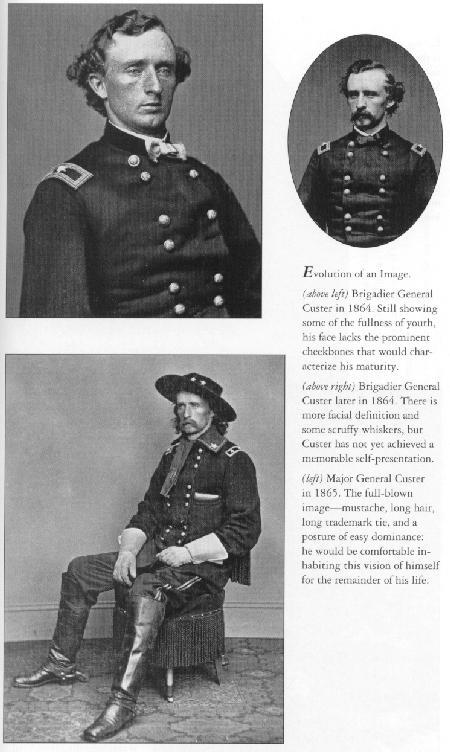 Evolution of an Image.

(above left) Brigadier General Custer in 1864. Still showing some of the fullness of youth, his face lacks the prominent cheekbones that would characterize his maturity.

(above right) Brigadier General Custer later in 1864. There is more facial definition and some scruffy whiskers, but Custer has not yet achieved a memorable self-presentation.

(left) Major General Custer in 1865. The full-blown image—mustache, long hair, long trademark tie, and a posture of easy dominance: he would be comfortable inhabiting this vision of himself for the remainder of his life.